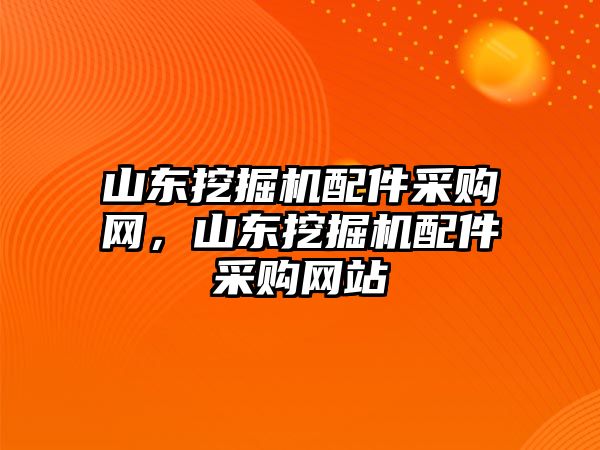 山东挖掘机配件采购网，山东挖掘机配件采购网站